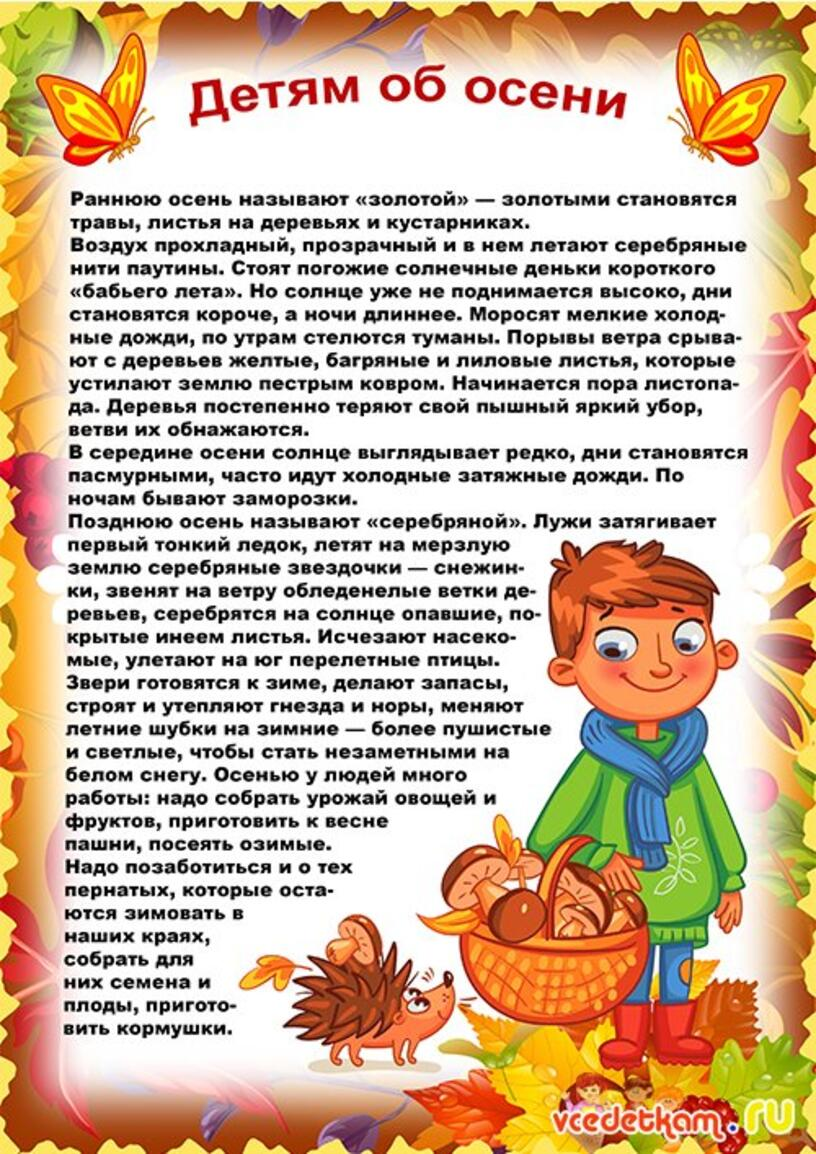 Детям об осени

Раннюю осень называют «золотой» — золотыми становятся травы, листья на деревьях и кустарниках.
Воздух прохладный, прозрачный и в нем летают серебряные нити паутины. Стоят погожие солнечные деньки короткого «бабьего лета». Но солнце уже не поднимается высоко, дни становятся короче, а ночи длиннее. Моросят мелкие холодные дожди, по утрам стелются туманы. Порывы ветра срывают с деревьев желтые, багряные и лиловые листья, которые устилают землю пестрым ковром. Начинается пора листопада. Деревья постепенно теряют свой пышный яркий убор, ветви их обнажаются.
В середине осени солнце выглядывает редко, дни становятся пасмурными, часто идут холодные затяжные дожди. По ночам бывают заморозки.
Позднюю осень называют «серебряной». Лужи затягивает первый тонкий ледок, летят на мерзлую землю серебряные звездочки — снежинки, звенят на ветру обледенелые ветки деревьев, серебрятся на солнце опавшие, покрытые инеем листья. Исчезают насекомые, улетают на юг перелетные птицы. Звери готовятся к зиме, делают запасы, строят и утепляют гнезда и норы, меняют летние шубки на зимние — более пушистые и светлые, чтобы стать незаметными на белом снегу. Осенью у людей много работы: надо собрать урожай овощей и фруктов, приготовить к весне пашни, посеять озимые.
Надо позаботиться и о тех пернатых, которые остаются зимовать в наших краях, собрать для них семена и плоды, приготовить кормушки.

vcedetkam.ru